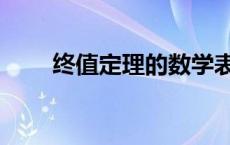 终值定理的数学表